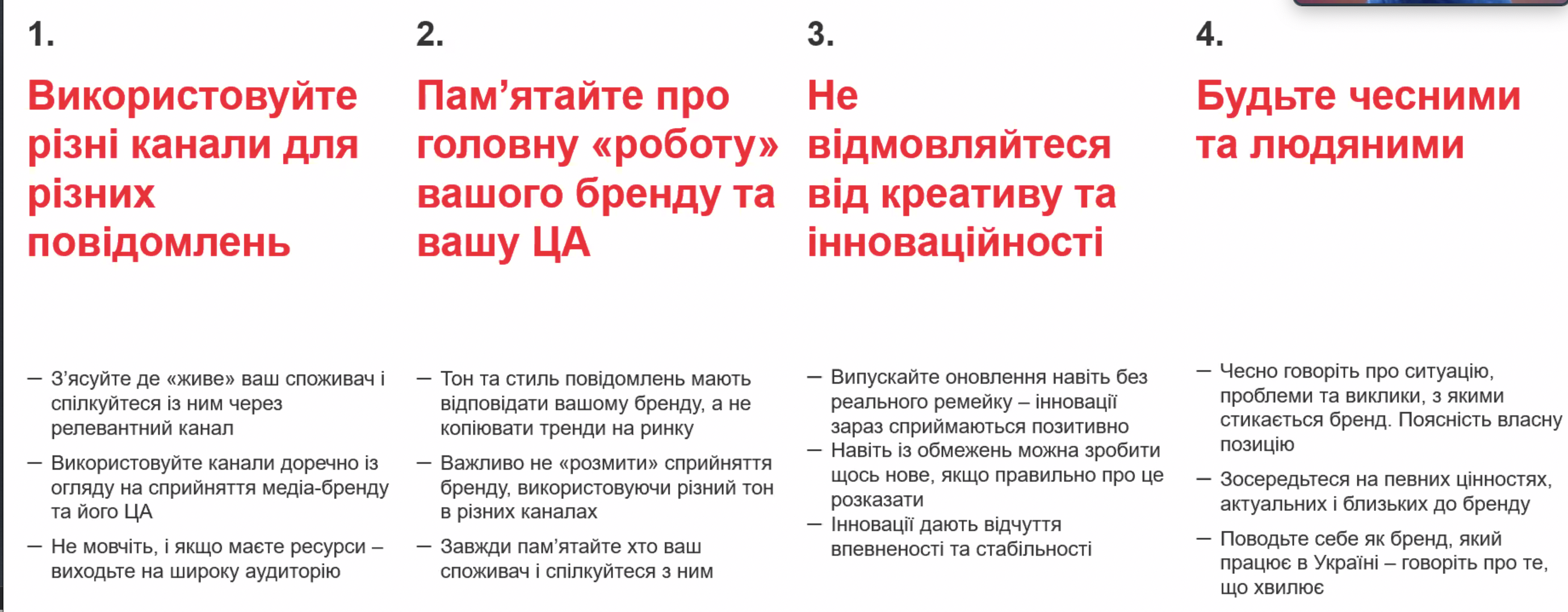 1.

Використовуйте різні канали для різних повідомлень

— З'ясуйте де «живе» ваш споживач і спілкуйтеся із ним через релевантний канал

— Використовуйте канали доречно із огляду на сприйняття медіа-бренду та його ЦА

— Не мовчіть, і якщо маєте ресурси – виходьте на широку аудиторію

2.

Пам'ятайте про головну «роботу» вашого бренду та вашу ЦА

— Тон та стиль повідомлень мають відповідати вашому бренду, а не копіювати тренди на ринку

— Важливо не «розмити» сприйняття бренду, використовуючи різний тон в різних каналах

— Завжди пам'ятайте хто ваш споживач і спілкуйтеся з ним

3.

Не відмовляйтеся від креативу та інноваційності

— Випускайте оновлення навіть без реального ремейку – інновації зараз сприймаються позитивно

— Навіть із обмежень можна зробити щось нове, якщо правильно про це розказати

— Інновації дають відчуття впевненості та стабільності

4.

Будьте чесними та людяними

— Чесно говоріть про ситуацію, проблеми та виклики, з якими стикається бренд. Поясність власну позицію

— Зосередьтеся на певних цінностях, актуальних і близьких до бренду

— Поводьте себе як бренд, який працює в Україні – говоріть про те, що хвилює